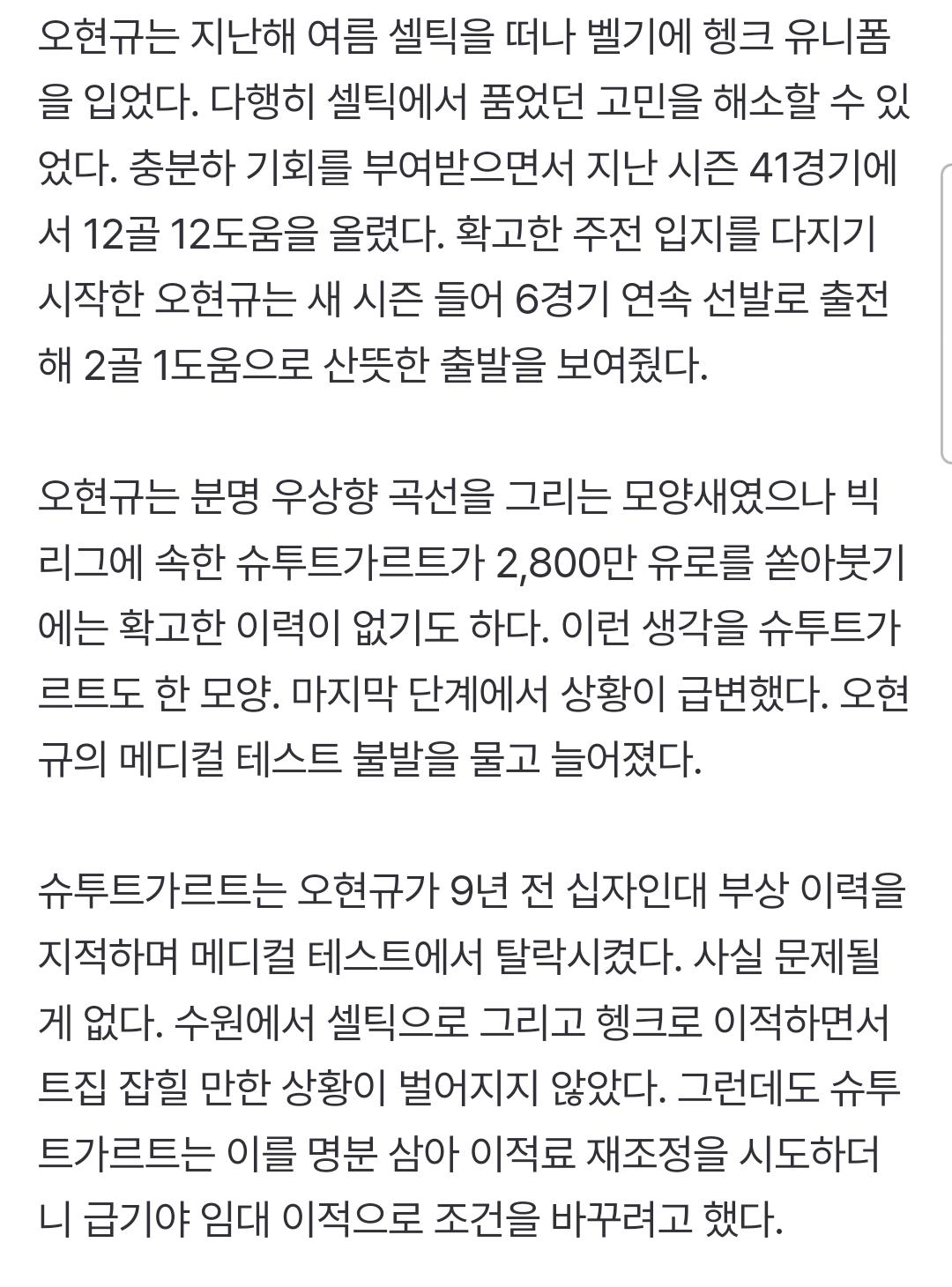 오현규는 지난해 여름 셀틱을 떠나 벨기에 헹크 유니폼을 입었다. 다행히 셀틱에서 품었던 고민을 해소할 수 있었다. 충분하 기회를 부여받으면서 지난 시즌 41경기에서 12골 12도움을 올렸다. 확고한 주전 입지를 다지기 시작한 오현규는 새 시즌 들어 6경기 연속 선발로 출전해 2골 1도움으로 산뜻한 출발을 보여줬다.

오현규는 분명 우상향 곡선을 그리는 모양새였으나 빅리그에 속한 슈투트가르트가 2,800만 유로를 쏟아붓기에는 확고한 이력이 없기도 하다. 이런 생각을 슈투트가르트도 한 모양. 마지막 단계에서 상황이 급변했다. 오현규의 메디컬 테스트 불발을 물고 늘어졌다.

슈투트가르트는 오현규가 9년 전 십자인대 부상 이력을 지적하며 메디컬 테스트에서 탈락시켰다. 사실 문제될 게 없다. 수원에서 셀틱으로 그리고 헹크로 이적하면서 트집 잡힐 만한 상황이 벌어지지 않았다. 그런데도 슈투트가르트는 이를 명분 삼아 이적료 재조정을 시도하더니 급기야 임대 이적으로 조건을 바꾸려고 했다.